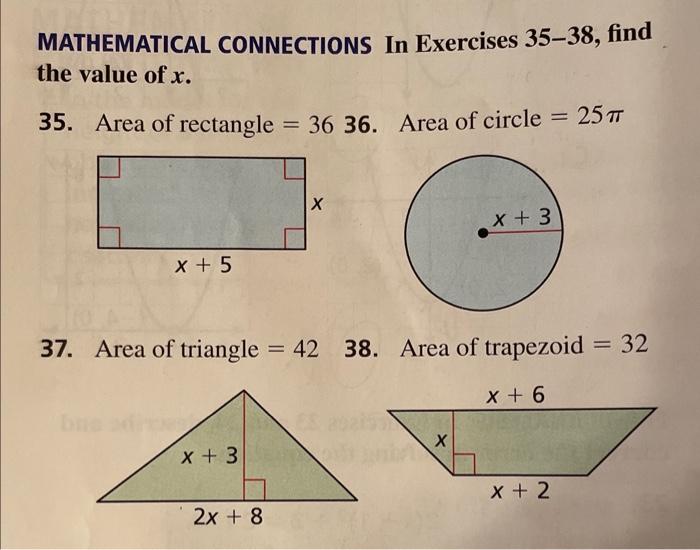 MATHEMATICAL CONNECTIONS In Exercises 35–38, find the value of $x$.

35. Area of rectangle $= 36$

$x$

$x + 5$

36. Area of circle $= 25\pi$

$x + 3$

37. Area of triangle $= 42$

$x + 3$

$2x + 8$

38. Area of trapezoid $= 32$

$x + 6$

$x$

$x + 2$